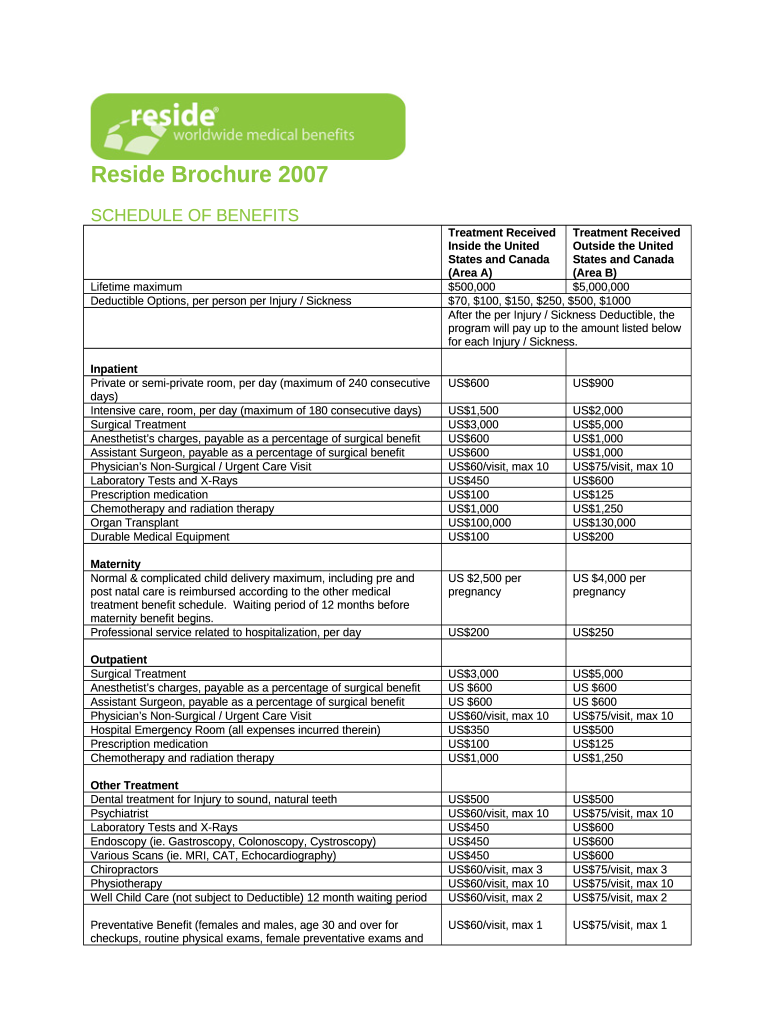 reside®
worldwide medical benefits

Reside Brochure 2007

SCHEDULE OF BENEFITS

| | Treatment Received Inside the United States and Canada (Area A) | Treatment Received Outside the United States and Canada (Area B) |
|---|---|---|
| Lifetime maximum | $500,000 | $5,000,000 |
| Deductible Options, per person per Injury / Sickness | $70, $100, $150, $250, $500, $1000 | |
| | After the per Injury / Sickness Deductible, the program will pay up to the amount listed below for each Injury / Sickness. | |
| **Inpatient** | | |
| Private or semi-private room, per day (maximum of 240 consecutive days) | US$600 | US$900 |
| Intensive care, room, per day (maximum of 180 consecutive days) | US$1,500 | US$2,000 |
| Surgical Treatment | US$3,000 | US$5,000 |
| Anesthetist's charges, payable as a percentage of surgical benefit | US$600 | US$1,000 |
| Assistant Surgeon, payable as a percentage of surgical benefit | US$600 | US$1,000 |
| Physician's Non-Surgical / Urgent Care Visit | US$60/visit, max 10 | US$75/visit, max 10 |
| Laboratory Tests and X-Rays | US$450 | US$600 |
| Prescription medication | US$100 | US$125 |
| Chemotherapy and radiation therapy | US$1,000 | US$1,250 |
| Organ Transplant | US$100,000 | US$130,000 |
| Durable Medical Equipment | US$100 | US$200 |
| **Maternity** | | |
| Normal & complicated child delivery maximum, including pre and post natal care is reimbursed according to the other medical treatment benefit schedule. Waiting period of 12 months before maternity benefit begins. | US $2,500 per pregnancy | US $4,000 per pregnancy |
| Professional service related to hospitalization, per day | US$200 | US$250 |
| **Outpatient** | | |
| Surgical Treatment | US$3,000 | US$5,000 |
| Anesthetist's charges, payable as a percentage of surgical benefit | US $600 | US $600 |
| Assistant Surgeon, payable as a percentage of surgical benefit | US $600 | US $600 |
| Physician's Non-Surgical / Urgent Care Visit | US$60/visit, max 10 | US$75/visit, max 10 |
| Hospital Emergency Room (all expenses incurred therein) | US$350 | US$500 |
| Prescription medication | US$100 | US$125 |
| Chemotherapy and radiation therapy | US$1,000 | US$1,250 |
| **Other Treatment** | | |
| Dental treatment for Injury to sound, natural teeth | US$500 | US$500 |
| Psychiatrist | US$60/visit, max 10 | US$75/visit, max 10 |
| Laboratory Tests and X-Rays | US$450 | US$600 |
| Endoscopy (ie. Gastroscopy, Colonoscopy, Cystroscopy) | US$450 | US$600 |
| Various Scans (ie. MRI, CAT, Echocardiography) | US$450 | US$600 |
| Chiropractors | US$60/visit, max 3 | US$75/visit, max 3 |
| Physiotherapy | US$60/visit, max 10 | US$75/visit, max 10 |
| Well Child Care (not subject to Deductible) 12 month waiting period | US$60/visit, max 2 | US$75/visit, max 2 |
| Preventative Benefit (females and males, age 30 and over for checkups, routine physical exams, female preventative exams and | US$60/visit, max 1 | US$75/visit, max 1 |